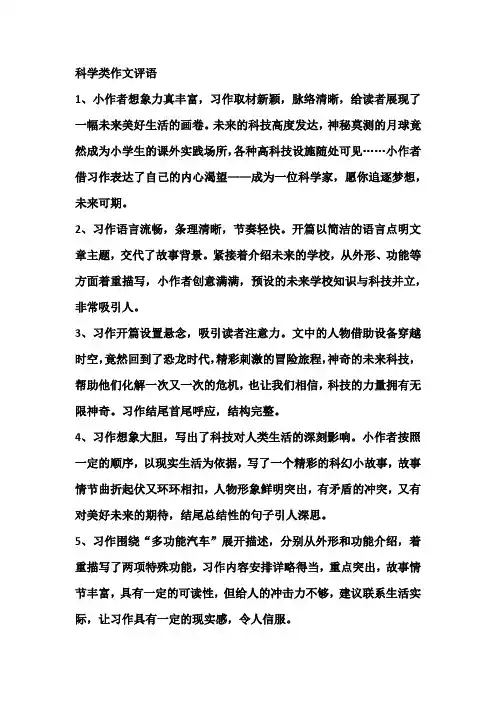 科学类作文评语

1、小作者想象力真丰富，习作取材新颖，脉络清晰，给读者展现了一幅未来美好生活的画卷。未来的科技高度发达，神秘莫测的月球竟然成为小学生的课外实践场所，各种高科技设施随处可见……小作者借习作表达了自己的内心渴望——成为一位科学家，愿你追逐梦想，未来可期。

2、习作语言流畅，条理清晰，节奏轻快。开篇以简洁的语言点明文章主题，交代了故事背景。紧接着介绍未来的学校，从外形、功能等方面着重描写，小作者创意满满，预设的未来学校知识与科技并立，非常吸引人。

3、习作开篇设置悬念，吸引读者注意力。文中的人物借助设备穿越时空，竟然回到了恐龙时代，精彩刺激的冒险旅程，神奇的未来科技，帮助他们化解一次又一次的危机，也让我们相信，科技的力量拥有无限神奇。习作结尾首尾呼应，结构完整。

4、习作想象大胆，写出了科技对人类生活的深刻影响。小作者按照一定的顺序，以现实生活为依据，写了一个精彩的科幻小故事，故事情节曲折起伏又环环相扣，人物形象鲜明突出，有矛盾的冲突，又有对美好未来的期待，结尾总结性的句子引人深思。

5、习作围绕“多功能汽车”展开描述，分别从外形和功能介绍，着重描写了两项特殊功能，习作内容安排详略得当，重点突出，故事情节丰富，具有一定的可读性，但给人的冲击力不够，建议联系生活实际，让习作具有一定的现实感，令人信服。